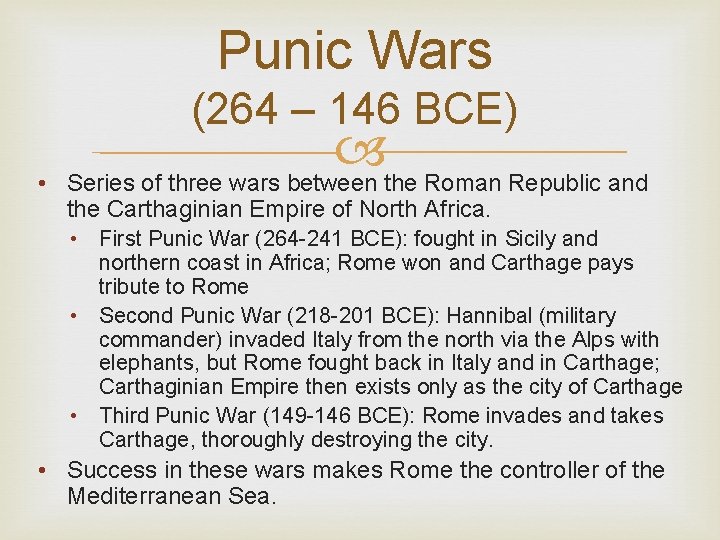 Punic Wars
(264 – 146 BCE)

• Series of three wars between the Roman Republic and the Carthaginian Empire of North Africa.
  • First Punic War (264-241 BCE): fought in Sicily and northern coast in Africa; Rome won and Carthage pays tribute to Rome
  • Second Punic War (218-201 BCE): Hannibal (military commander) invaded Italy from the north via the Alps with elephants, but Rome fought back in Italy and in Carthage; Carthaginian Empire then exists only as the city of Carthage
  • Third Punic War (149-146 BCE): Rome invades and takes Carthage, thoroughly destroying the city.
• Success in these wars makes Rome the controller of the Mediterranean Sea.